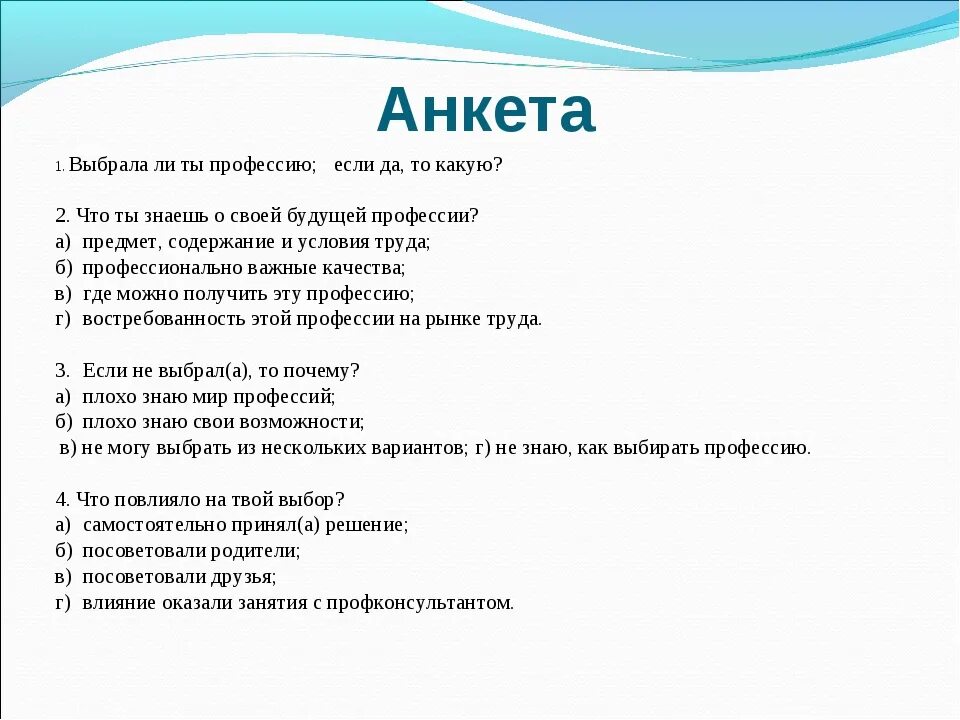 Анкета

1. Выбрала ли ты профессию; если да, то какую?

2. Что ты знаешь о своей будущей профессии?
а) предмет, содержание и условия труда;
б) профессионально важные качества;
в) где можно получить эту профессию;
г) востребованность этой профессии на рынке труда.

3. Если не выбрал(а), то почему?
а) плохо знаю мир профессий;
б) плохо знаю свои возможности;
в) не могу выбрать из нескольких вариантов; г) не знаю, как выбирать профессию.

4. Что повлияло на твой выбор?
а) самостоятельно принял(а) решение;
б) посоветовали родители;
в) посоветовали друзья;
г) влияние оказали занятия с профконсультантом.